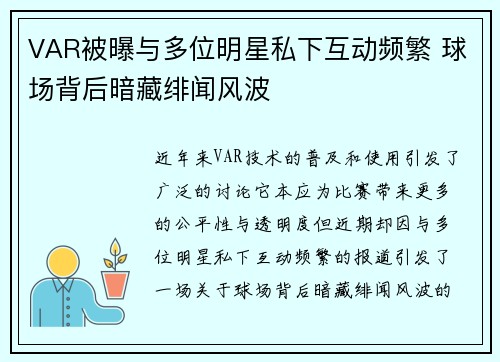 VAR被曝与多位明星私下互动频繁 球场背后暗藏绯闻风波

近年来VAR技术的普及和使用引发了广泛的讨论它本应为比赛带来更多的公平性与透明度但近期却因与多位明星私下互动频繁的报道引发了一场关于球场背后暗藏绯闻风波的